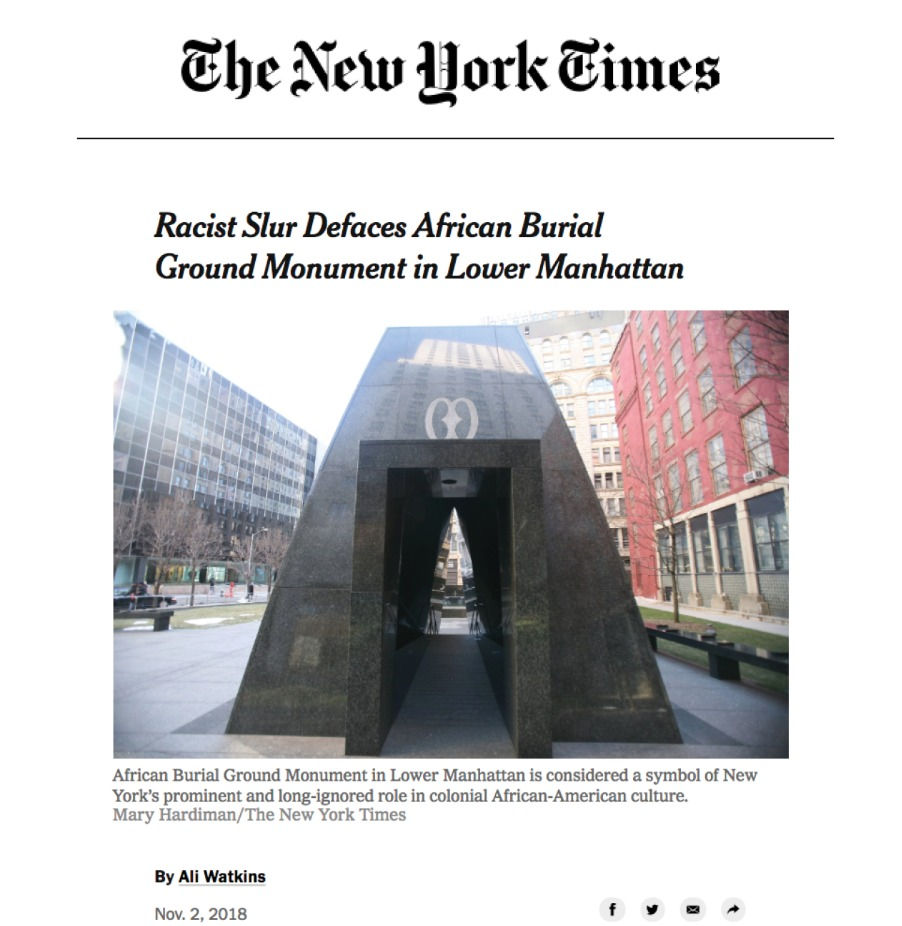 The New York Times

Racist Slur Defaces African Burial Ground Monument in Lower Manhattan

African Burial Ground Monument in Lower Manhattan is considered a symbol of New York's prominent and long-ignored role in colonial African-American culture.
Mary Hardiman/The New York Times

By Ali Watkins

Nov. 2, 2018